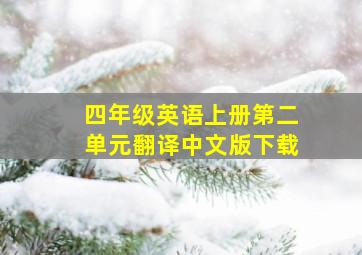 四年级英语上册第二单元翻译中文版下载